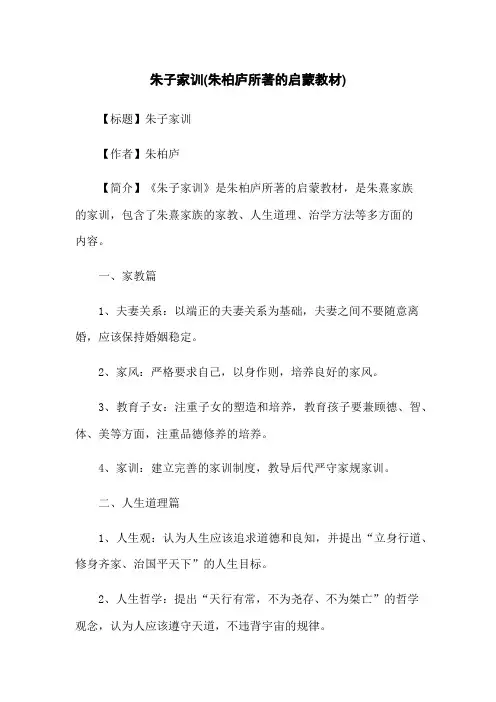 朱子家训(朱柏庐所著的启蒙教材)

【标题】朱子家训

【作者】朱柏庐

【简介】《朱子家训》是朱柏庐所著的启蒙教材，是朱熹家族的家训，包含了朱熹家族的家教、人生道理、治学方法等多方面的内容。

一、家教篇

1、夫妻关系：以端正的夫妻关系为基础，夫妻之间不要随意离婚，应该保持婚姻稳定。

2、家风：严格要求自己，以身作则，培养良好的家风。

3、教育子女：注重子女的塑造和培养，教育孩子要兼顾德、智、体、美等方面，注重品德修养的培养。

4、家训：建立完善的家训制度，教导后代严守家规家训。

二、人生道理篇

1、人生观：认为人生应该追求道德和良知，并提出“立身行道、修身齐家、治国平天下”的人生目标。

2、人生哲学：提出“天行有常，不为尧存、不为桀亡”的哲学观念，认为人应该遵守天道，不违背宇宙的规律。